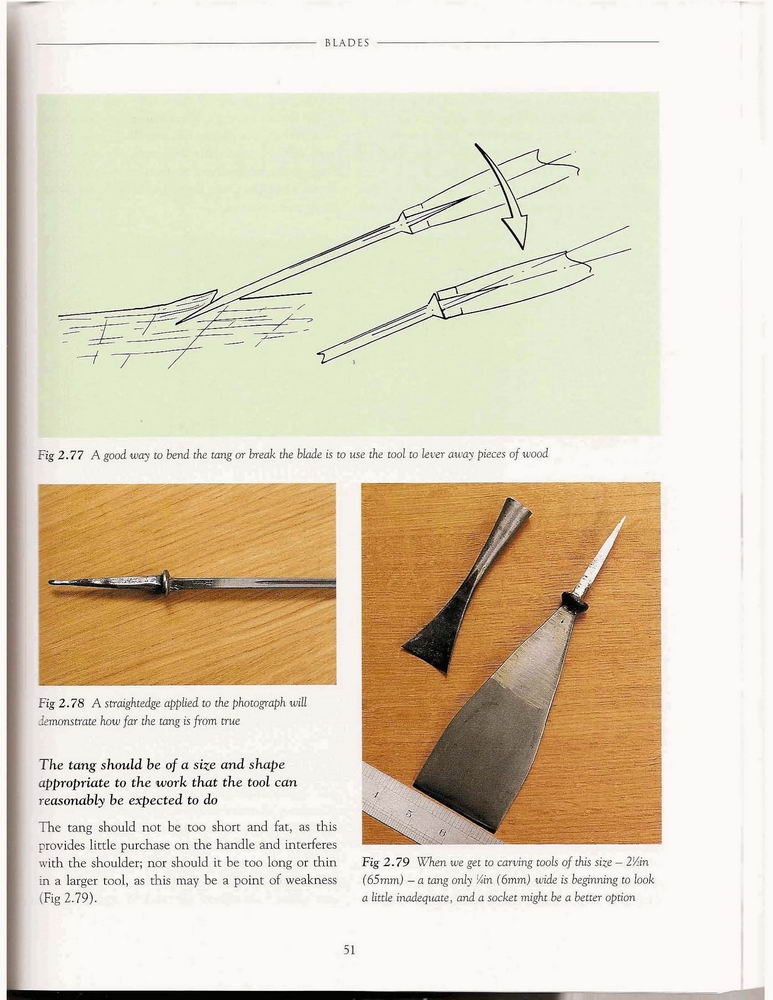 BLADES

Fig 2.77 A good way to bend the tang or break the blade is to use the tool to lever away pieces of wood

Fig 2.78 A straightedge applied to the photograph will demonstrate how far the tang is from true

The tang should be of a size and shape appropriate to the work that the tool can reasonably be expected to do

The tang should not be too short and fat, as this provides little purchase on the handle and interferes with the shoulder; nor should it be too long or thin in a larger tool, as this may be a point of weakness (Fig 2.79).

Fig 2.79 When we get to carving tools of this size – $2\frac{1}{2}$in (65mm) – a tang only $\frac{1}{4}$in (6mm) wide is beginning to look a little inadequate, and a socket might be a better option

51